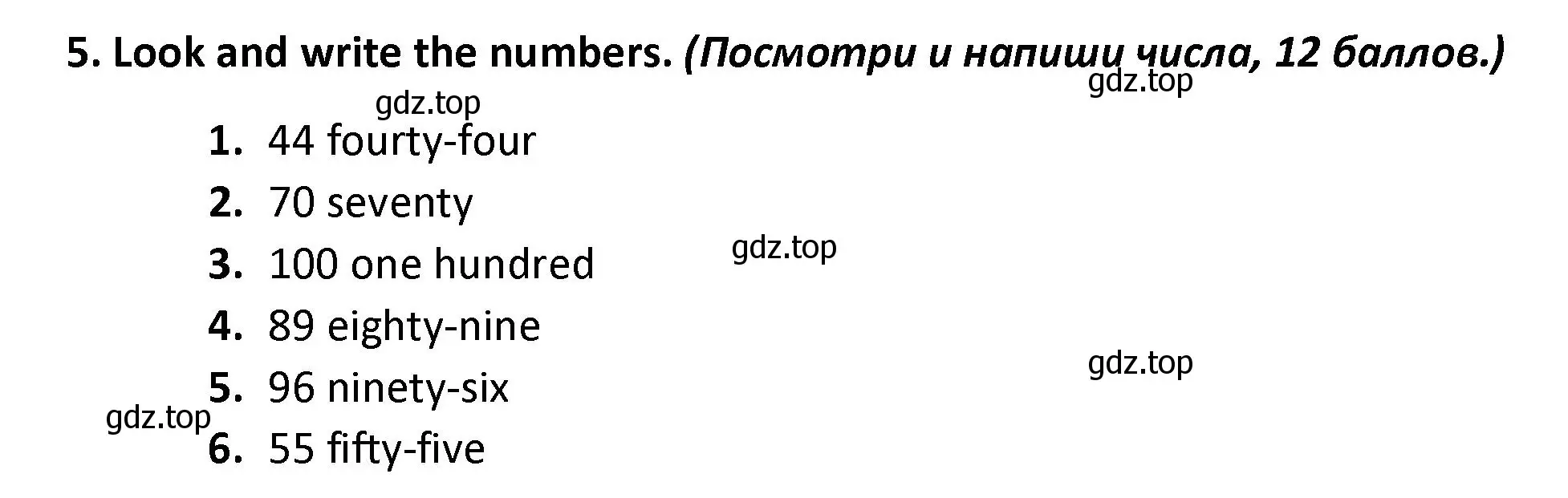 5. Look and write the numbers. (Посмотри и напиши числа, 12 баллов.)

gdz.top

gdz.top

1. 44 fourty-four

2. 70 seventy

3. 100 one hundred

gdz.top

4. 89 eighty-nine

gdz.top

5. 96 ninety-six

gdz.top

6. 55 fifty-five